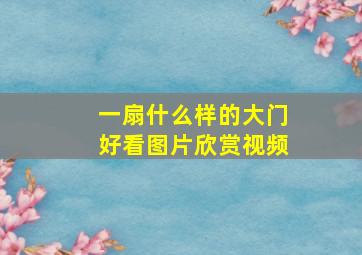 一扇什么样的大门
好看图片欣赏视频